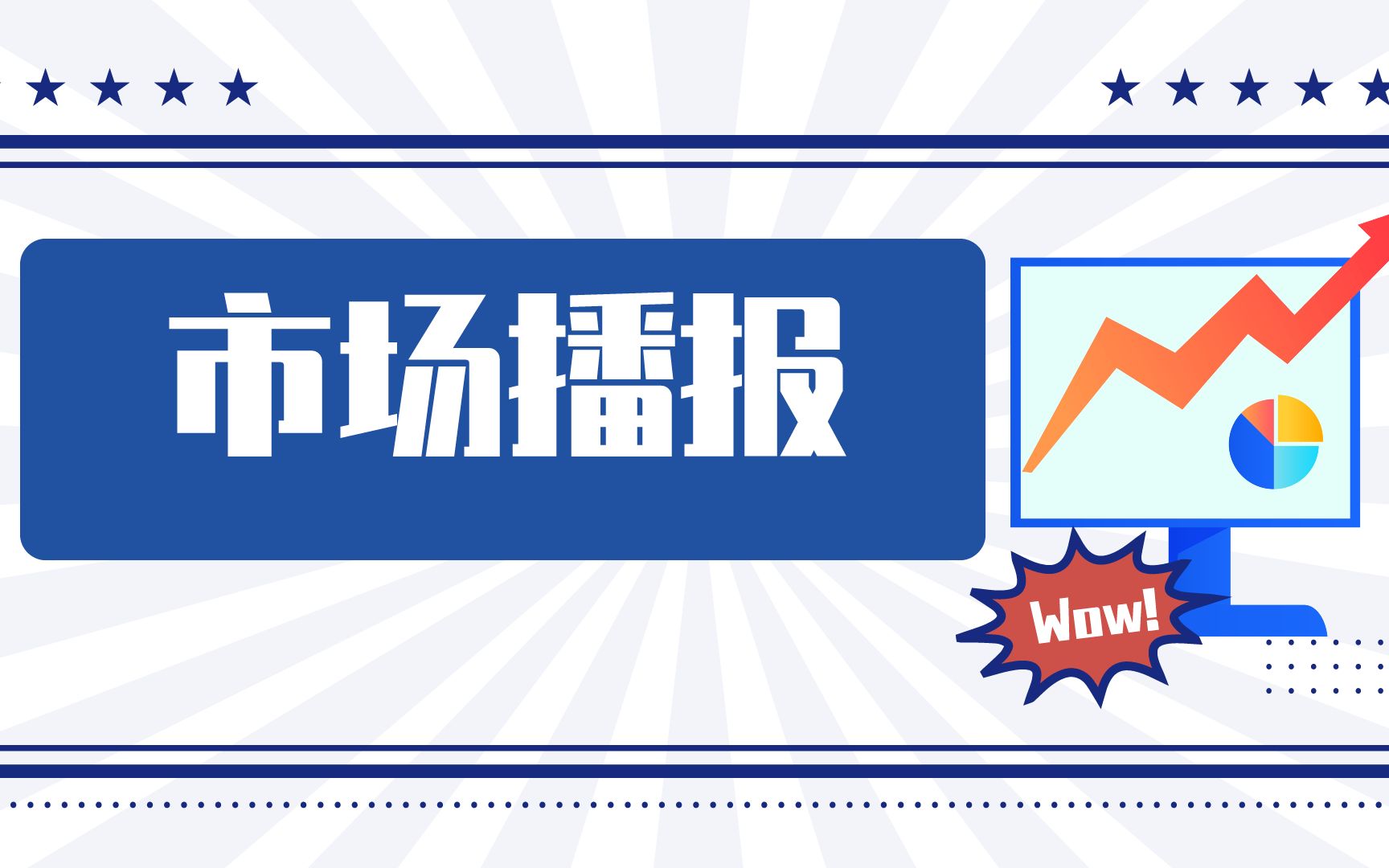 市场播报

Wow!